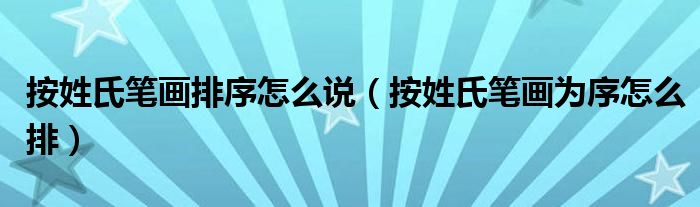 按姓氏笔画排序怎么说（按姓氏笔画为序怎么排）